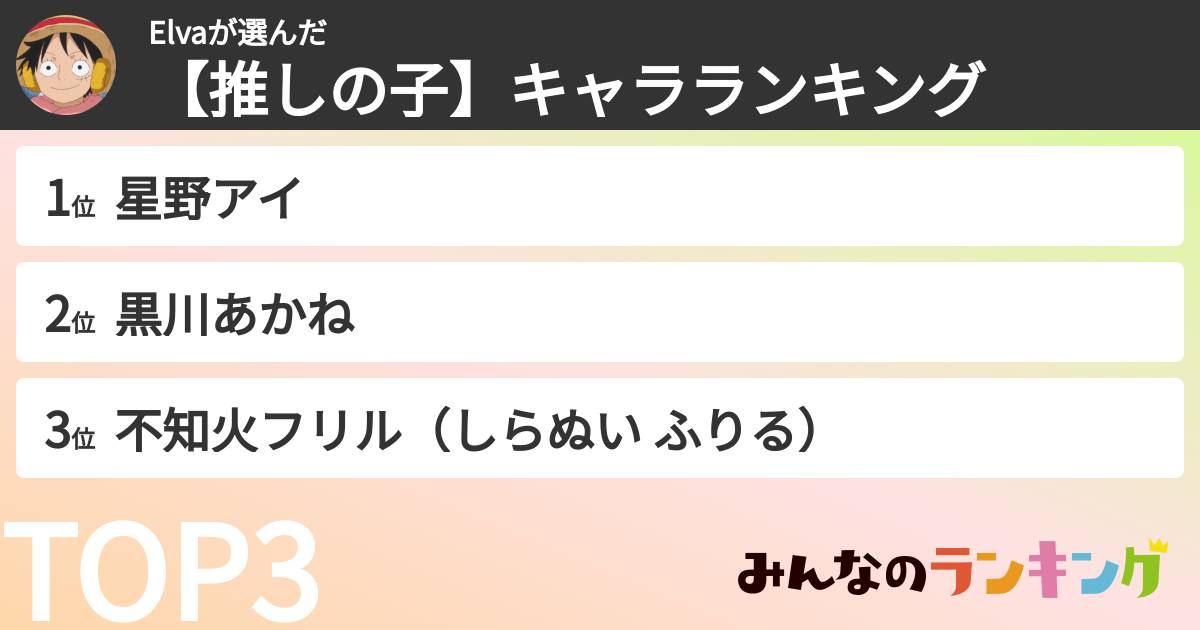 Elvaが選んだ
【推しの子】キャラランキング

1位 星野アイ

2位 黒川あかね

3位 不知火フリル（しらぬい ふりる）

TOP3

みんなのランキング